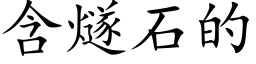 含燧石的